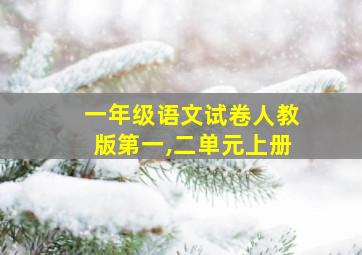 一年级语文试卷人教版第一,二单元上册